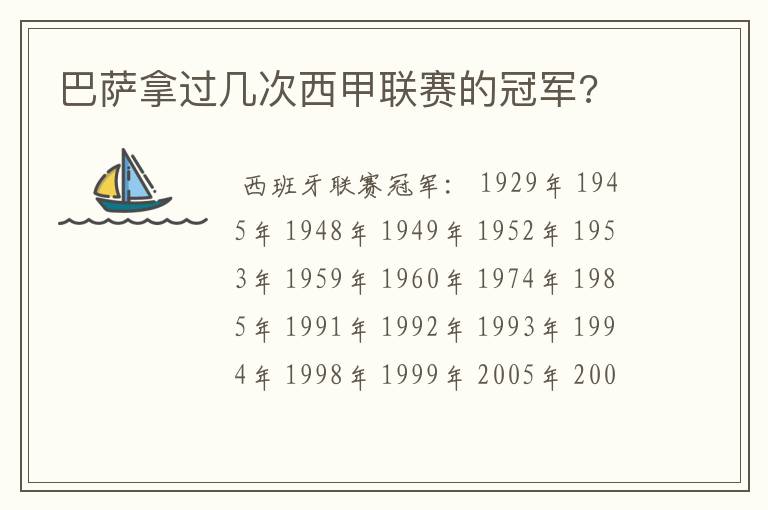 巴萨拿过几次西甲联赛的冠军?

西班牙联赛冠军: 1929年 1945年 1948年 1949年 1952年 1953年 1959年 1960年 1974年 1985年 1991年 1992年 1993年 1994年 1998年 1999年 2005年 200